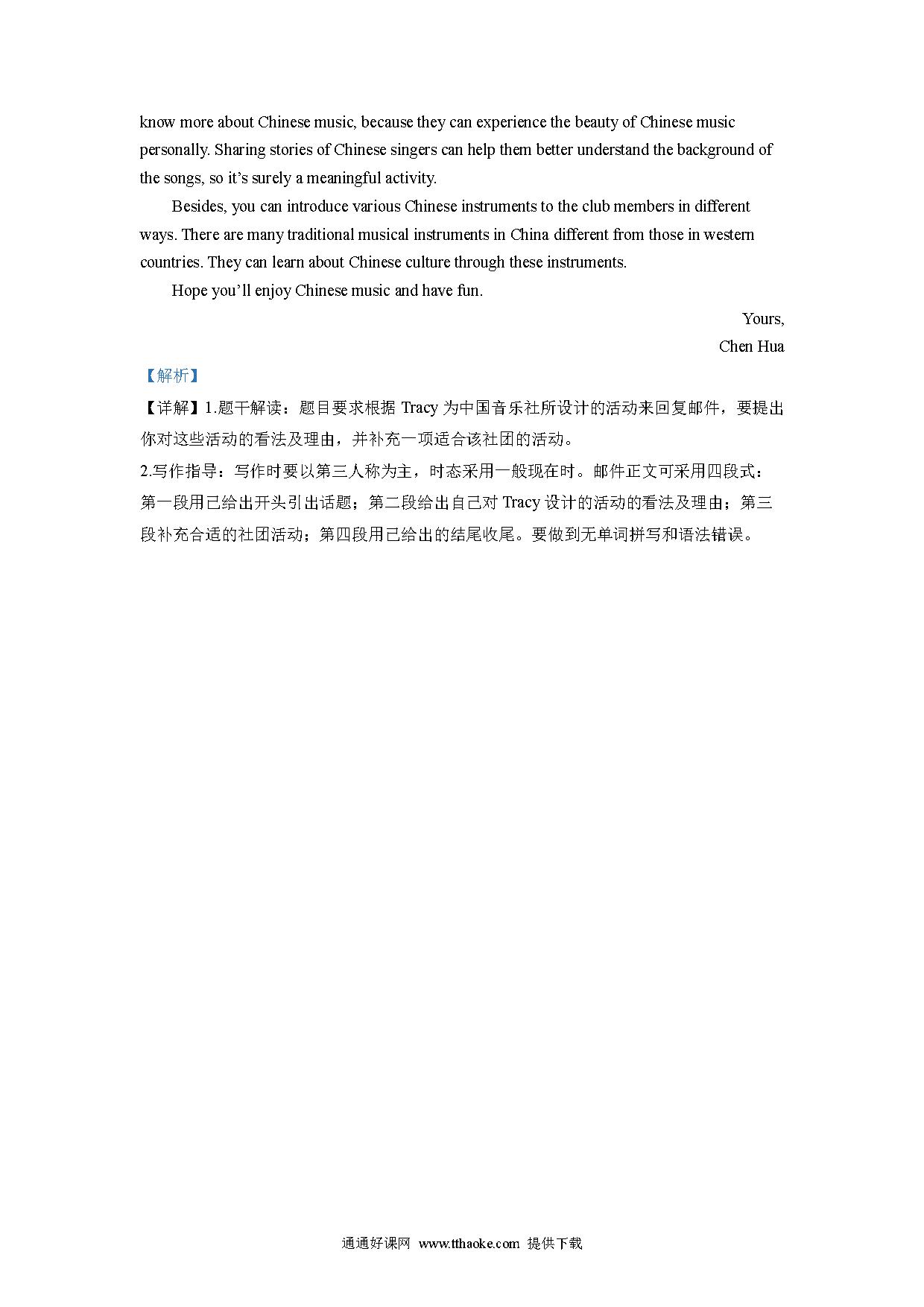 know more about Chinese music, because they can experience the beauty of Chinese music personally. Sharing stories of Chinese singers can help them better understand the background of the songs, so it's surely a meaningful activity.

Besides, you can introduce various Chinese instruments to the club members in different ways. There are many traditional musical instruments in China different from those in western countries. They can learn about Chinese culture through these instruments.

Hope you'll enjoy Chinese music and have fun.

Yours,

Chen Hua

【解析】

【详解】1.题干解读：题目要求根据 Tracy 为中国音乐社所设计的活动来回复邮件，要提出你对这些活动的看法及理由，并补充一项适合该社团的活动。

2.写作指导：写作时要以第三人称为主，时态采用一般现在时。邮件正文可采用四段式：第一段用已给出开头引出话题；第二段给出自己对 Tracy 设计的活动的看法及理由；第三段补充合适的社团活动；第四段用已给出的结尾收尾。要做到无单词拼写和语法错误。

通通好课网 www.tthaoke.com 提供下载